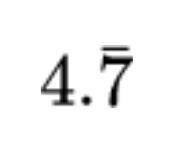 $4.\bar{7}$